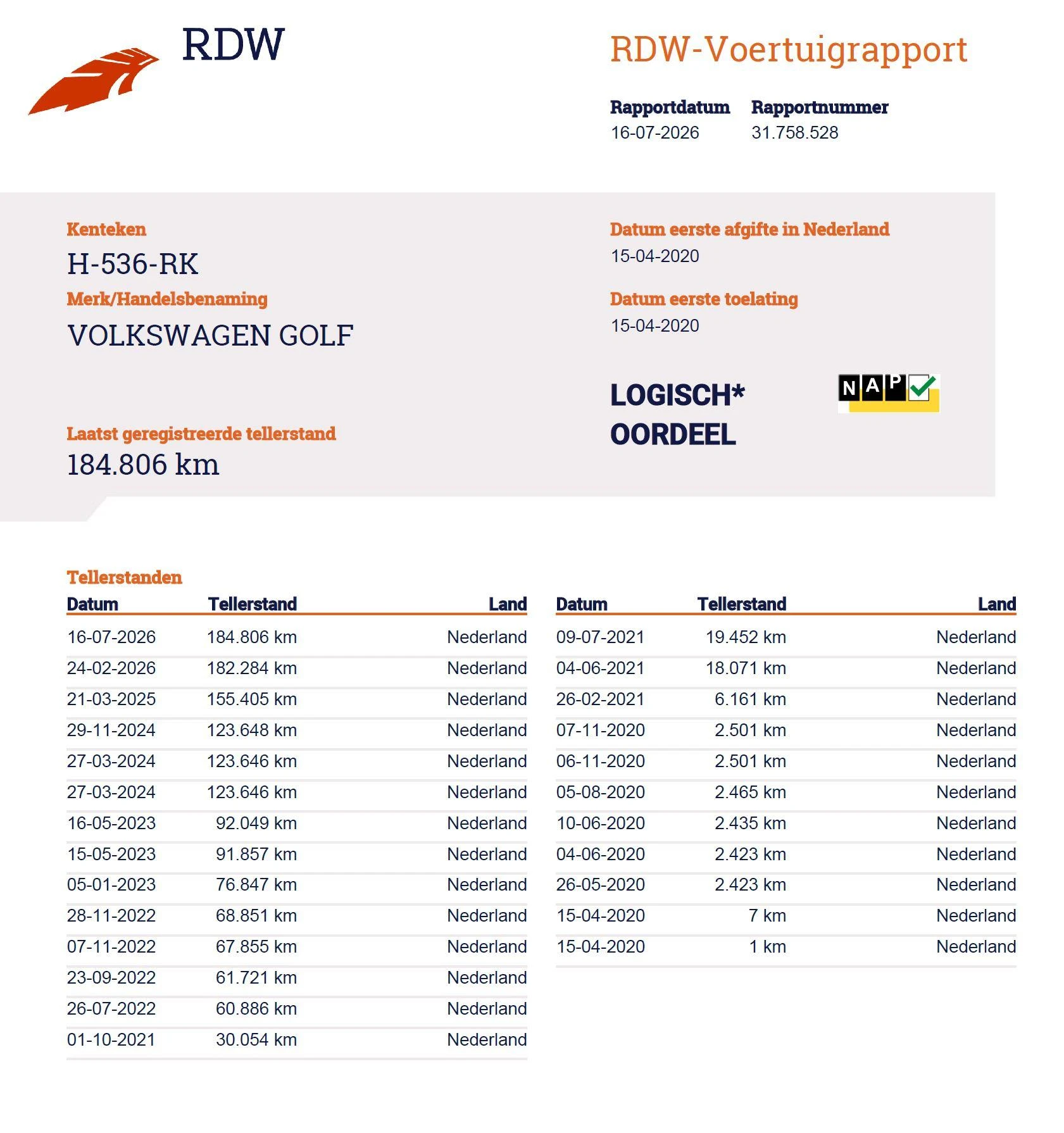 RDW

RDW-Voertuigrapport

Rapportdatum
16-07-2026

Rapportnummer
31.758.528

Kenteken
H-536-RK

Merk/Handelsbenaming
VOLKSWAGEN GOLF

Laatst geregistreerde tellerstand
184.806 km

Datum eerste afgifte in Nederland
15-04-2020

Datum eerste toelating
15-04-2020

LOGISCH*
OORDEEL

NAP

Tellerstanden

| Datum | Tellerstand | Land |
|---|---|---|
| 16-07-2026 | 184.806 km | Nederland |
| 24-02-2026 | 182.284 km | Nederland |
| 21-03-2025 | 155.405 km | Nederland |
| 29-11-2024 | 123.648 km | Nederland |
| 27-03-2024 | 123.646 km | Nederland |
| 27-03-2024 | 123.646 km | Nederland |
| 16-05-2023 | 92.049 km | Nederland |
| 15-05-2023 | 91.857 km | Nederland |
| 05-01-2023 | 76.847 km | Nederland |
| 28-11-2022 | 68.851 km | Nederland |
| 07-11-2022 | 67.855 km | Nederland |
| 23-09-2022 | 61.721 km | Nederland |
| 26-07-2022 | 60.886 km | Nederland |
| 01-10-2021 | 30.054 km | Nederland |

| Datum | Tellerstand | Land |
|---|---|---|
| 09-07-2021 | 19.452 km | Nederland |
| 04-06-2021 | 18.071 km | Nederland |
| 26-02-2021 | 6.161 km | Nederland |
| 07-11-2020 | 2.501 km | Nederland |
| 06-11-2020 | 2.501 km | Nederland |
| 05-08-2020 | 2.465 km | Nederland |
| 10-06-2020 | 2.435 km | Nederland |
| 04-06-2020 | 2.423 km | Nederland |
| 26-05-2020 | 2.423 km | Nederland |
| 15-04-2020 | 7 km | Nederland |
| 15-04-2020 | 1 km | Nederland |